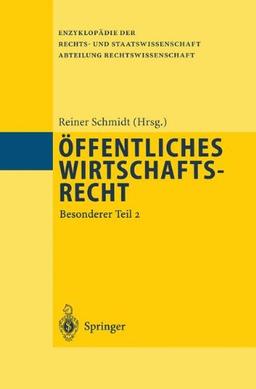 ENZYKLOPÄDIE DER
RECHTS- UND STAATSWISSENSCHAFT
ABTEILUNG RECHTSWISSENSCHAFT

Reiner Schmidt (Hrsg.)

ÖFFENTLICHES WIRTSCHAFTSRECHT

Besonderer Teil 2

Springer